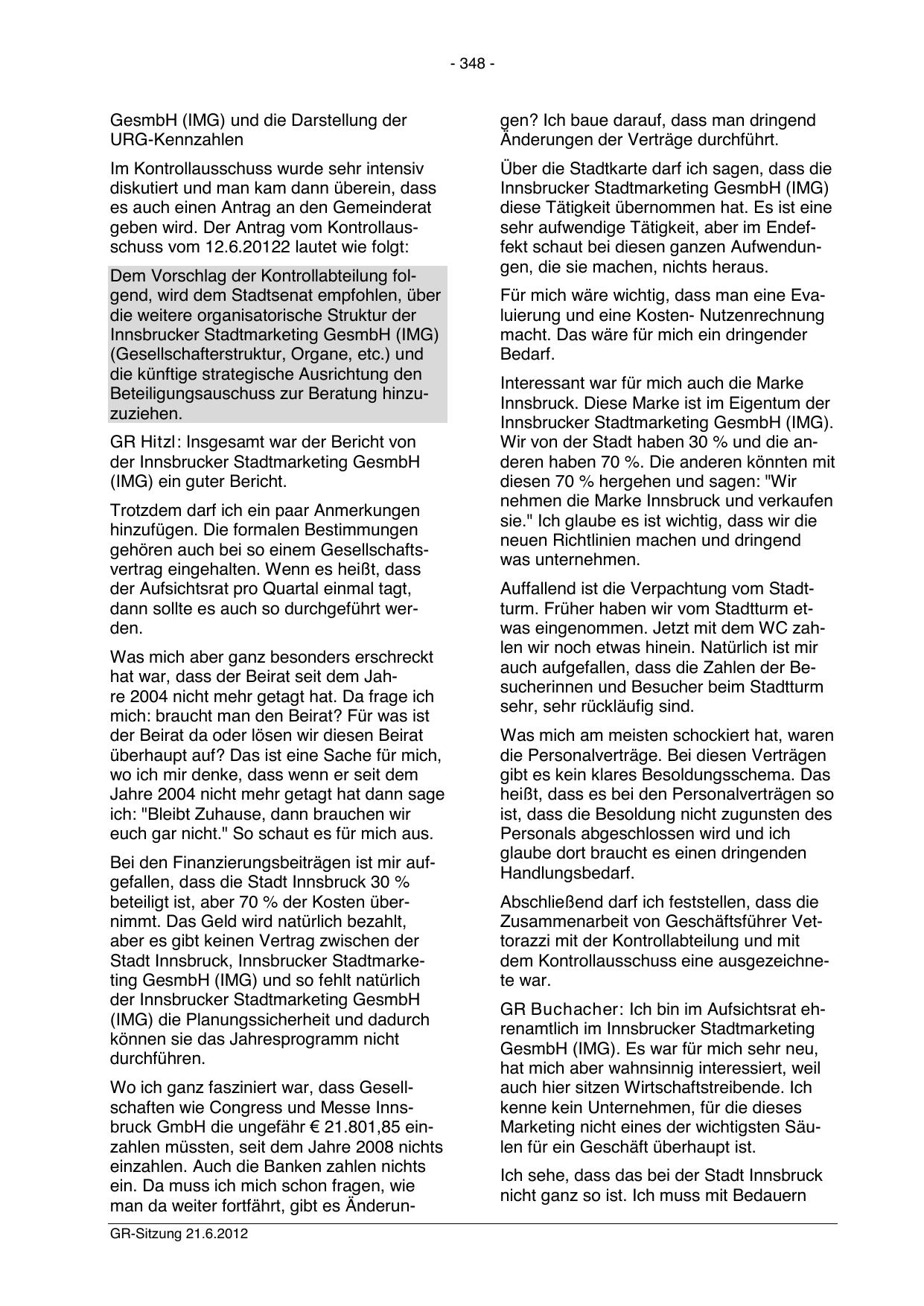 - 348 -

GesmbH (IMG) und die Darstellung der URG-Kennzahlen

Im Kontrollausschuss wurde sehr intensiv diskutiert und man kam dann überein, dass es auch einen Antrag an den Gemeinderat geben wird. Der Antrag vom Kontrollausschuss vom 12.6.20122 lautet wie folgt:

Dem Vorschlag der Kontrollabteilung folgend, wird dem Stadtsenat empfohlen, über die weitere organisatorische Struktur der Innsbrucker Stadtmarketing GesmbH (IMG) (Gesellschafterstruktur, Organe, etc.) und die künftige strategische Ausrichtung den Beteiligungsauschuss zur Beratung hinzuzuziehen.

GR Hitzl: Insgesamt war der Bericht von der Innsbrucker Stadtmarketing GesmbH (IMG) ein guter Bericht.

Trotzdem darf ich ein paar Anmerkungen hinzufügen. Die formalen Bestimmungen gehören auch bei so einem Gesellschaftsvertrag eingehalten. Wenn es heißt, dass der Aufsichtsrat pro Quartal einmal tagt, dann sollte es auch so durchgeführt werden.

Was mich aber ganz besonders erschreckt hat war, dass der Beirat seit dem Jahre 2004 nicht mehr getagt hat. Da frage ich mich: braucht man den Beirat? Für was ist der Beirat da oder lösen wir diesen Beirat überhaupt auf? Das ist eine Sache für mich, wo ich mir denke, dass wenn er seit dem Jahre 2004 nicht mehr getagt hat dann sage ich: "Bleibt Zuhause, dann brauchen wir euch gar nicht." So schaut es für mich aus.

Bei den Finanzierungsbeiträgen ist mir aufgefallen, dass die Stadt Innsbruck 30 % beteiligt ist, aber 70 % der Kosten übernimmt. Das Geld wird natürlich bezahlt, aber es gibt keinen Vertrag zwischen der Stadt Innsbruck, Innsbrucker Stadtmarketing GesmbH (IMG) und so fehlt natürlich der Innsbrucker Stadtmarketing GesmbH (IMG) die Planungssicherheit und dadurch können sie das Jahresprogramm nicht durchführen.

Wo ich ganz fasziniert war, dass Gesellschaften wie Congress und Messe Innsbruck GmbH die ungefähr € 21.801,85 einzahlen müssten, seit dem Jahre 2008 nichts einzahlen. Auch die Banken zahlen nichts ein. Da muss ich mich schon fragen, wie man da weiter fortfährt, gibt es Änderungen? Ich baue darauf, dass man dringend Änderungen der Verträge durchführt.

Über die Stadtkarte darf ich sagen, dass die Innsbrucker Stadtmarketing GesmbH (IMG) diese Tätigkeit übernommen hat. Es ist eine sehr aufwendige Tätigkeit, aber im Endeffekt schaut bei diesen ganzen Aufwendungen, die sie machen, nichts heraus.

Für mich wäre wichtig, dass man eine Evaluierung und eine Kosten- Nutzenrechnung macht. Das wäre für mich ein dringender Bedarf.

Interessant war für mich auch die Marke Innsbruck. Diese Marke ist im Eigentum der Innsbrucker Stadtmarketing GesmbH (IMG). Wir von der Stadt haben 30 % und die anderen haben 70 %. Die anderen könnten mit diesen 70 % hergehen und sagen: "Wir nehmen die Marke Innsbruck und verkaufen sie." Ich glaube es ist wichtig, dass wir die neuen Richtlinien machen und dringend was unternehmen.

Auffallend ist die Verpachtung vom Stadtturm. Früher haben wir vom Stadtturm etwas eingenommen. Jetzt mit dem WC zahlen wir noch etwas hinein. Natürlich ist mir auch aufgefallen, dass die Zahlen der Besucherinnen und Besucher beim Stadtturm sehr, sehr rückläufig sind.

Was mich am meisten schockiert hat, waren die Personalverträge. Bei diesen Verträgen gibt es kein klares Besoldungsschema. Das heißt, dass es bei den Personalverträgen so ist, dass die Besoldung nicht zugunsten des Personals abgeschlossen wird und ich glaube dort braucht es einen dringenden Handlungsbedarf.

Abschließend darf ich feststellen, dass die Zusammenarbeit von Geschäftsführer Vettorazzi mit der Kontrollabteilung und mit dem Kontrollausschuss eine ausgezeichnete war.

GR Buchacher: Ich bin im Aufsichtsrat ehrenamtlich im Innsbrucker Stadtmarketing GesmbH (IMG). Es war für mich sehr neu, hat mich aber wahnsinnig interessiert, weil auch hier sitzen Wirtschaftstreibende. Ich kenne kein Unternehmen, für die dieses Marketing nicht eines der wichtigsten Säulen für ein Geschäft überhaupt ist.

Ich sehe, dass das bei der Stadt Innsbruck nicht ganz so ist. Ich muss mit Bedauern

GR-Sitzung 21.6.2012